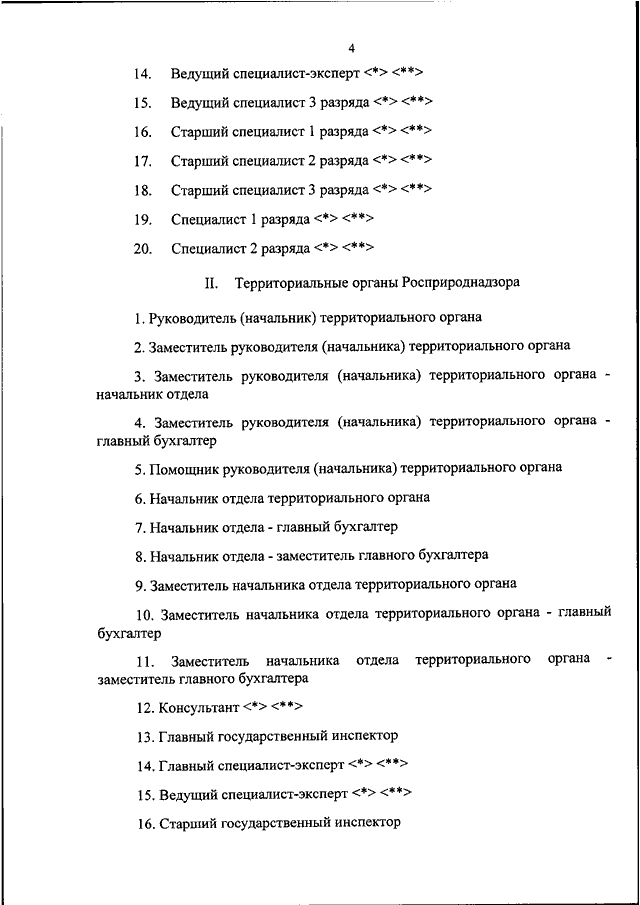 4

14. Ведущий специалист-эксперт <*> <**>

15. Ведущий специалист 3 разряда <*> <**>

16. Старший специалист 1 разряда <*> <**>

17. Старший специалист 2 разряда <*> <**>

18. Старший специалист 3 разряда <*> <**>

19. Специалист 1 разряда <*> <**>

20. Специалист 2 разряда <*> <**>

II. Территориальные органы Росприроднадзора

1. Руководитель (начальник) территориального органа

2. Заместитель руководителя (начальника) территориального органа

3. Заместитель руководителя (начальника) территориального органа - начальник отдела

4. Заместитель руководителя (начальника) территориального органа - главный бухгалтер

5. Помощник руководителя (начальника) территориального органа

6. Начальник отдела территориального органа

7. Начальник отдела - главный бухгалтер

8. Начальник отдела - заместитель главного бухгалтера

9. Заместитель начальника отдела территориального органа

10. Заместитель начальника отдела территориального органа - главный бухгалтер

11. Заместитель начальника отдела территориального органа - заместитель главного бухгалтера

12. Консультант <*> <**>

13. Главный государственный инспектор

14. Главный специалист-эксперт <*> <**>

15. Ведущий специалист-эксперт <*> <**>

16. Старший государственный инспектор